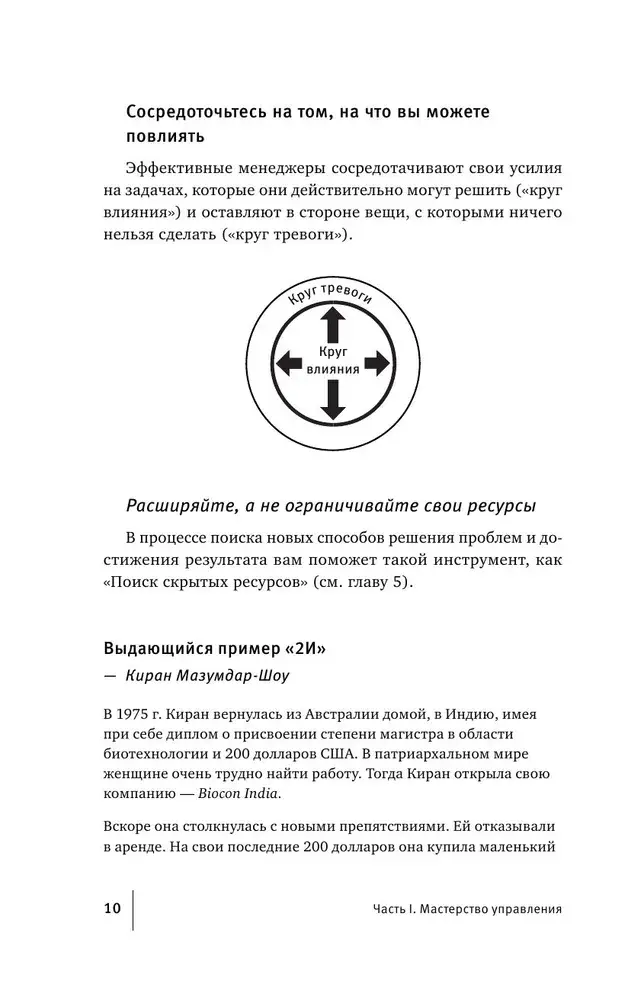 Сосредоточьтесь на том, на что вы можете повлиять

Эффективные менеджеры сосредотачивают свои усилия на задачах, которые они действительно могут решить («круг влияния») и оставляют в стороне вещи, с которыми ничего нельзя сделать («круг тревоги»).

Круг тревоги

Круг влияния

Расширяйте, а не ограничивайте свои ресурсы

В процессе поиска новых способов решения проблем и достижения результата вам поможет такой инструмент, как «Поиск скрытых ресурсов» (см. главу 5).

Выдающийся пример «2И»

— Киран Мазумдар-Шоу

В 1975 г. Киран вернулась из Австралии домой, в Индию, имея при себе диплом о присвоении степени магистра в области биотехнологии и 200 долларов США. В патриархальном мире женщине очень трудно найти работу. Тогда Киран открыла свою компанию — Biocon India.

Вскоре она столкнулась с новыми препятствиями. Ей отказывали в аренде. На свои последние 200 долларов она купила маленький

10 Часть I. Мастерство управления